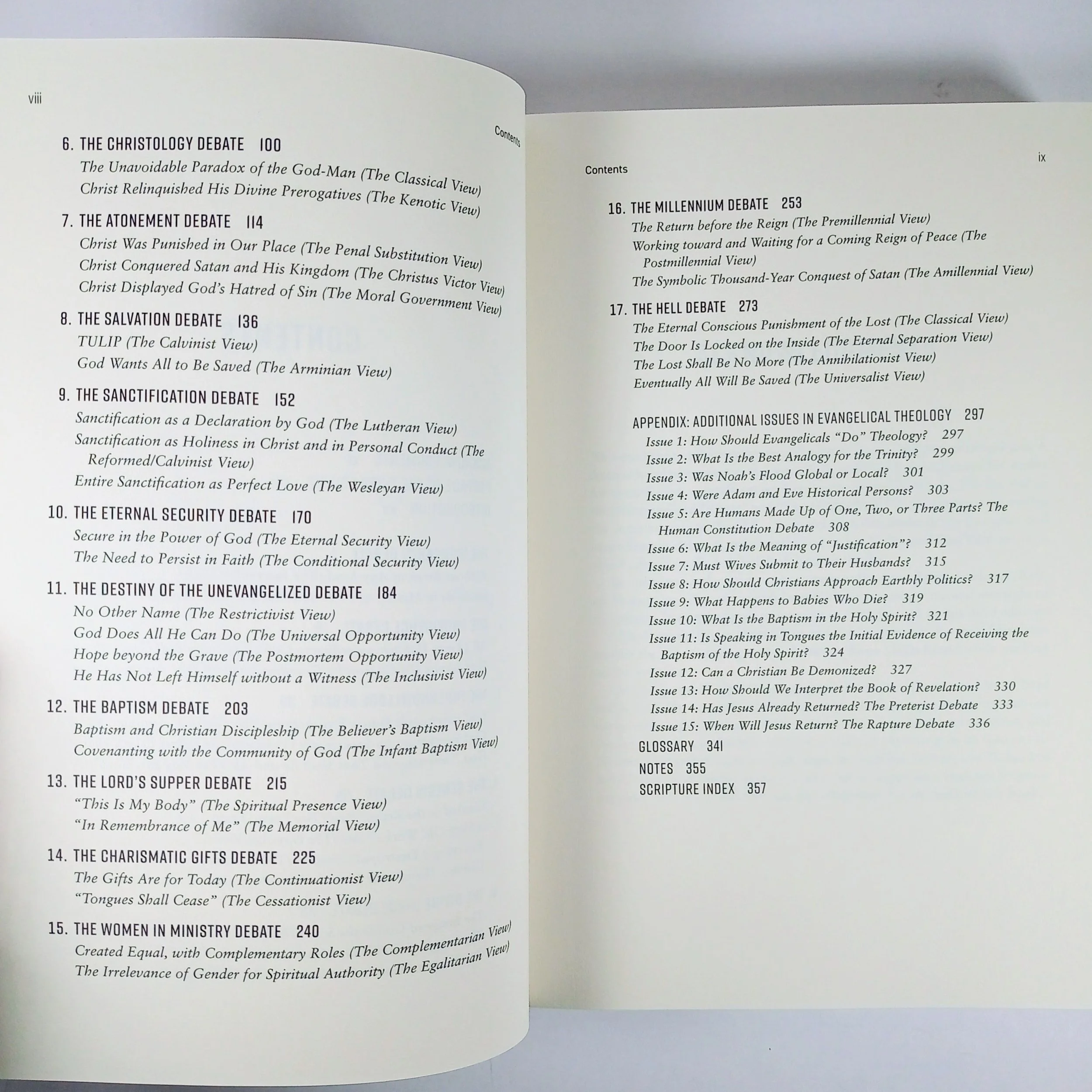 viii

Contents

6. THE CHRISTOLOGY DEBATE 100
The Unavoidable Paradox of the God-Man (The Classical View)
Christ Relinquished His Divine Prerogatives (The Kenotic View)

7. THE ATONEMENT DEBATE 114
Christ Was Punished in Our Place (The Penal Substitution View)
Christ Conquered Satan and His Kingdom (The Christus Victor View)
Christ Displayed God's Hatred of Sin (The Moral Government View)

8. THE SALVATION DEBATE 136
TULIP (The Calvinist View)
God Wants All to Be Saved (The Arminian View)

9. THE SANCTIFICATION DEBATE 152
Sanctification as a Declaration by God (The Lutheran View)
Sanctification as Holiness in Christ and in Personal Conduct (The Reformed/Calvinist View)
Entire Sanctification as Perfect Love (The Wesleyan View)

10. THE ETERNAL SECURITY DEBATE 170
Secure in the Power of God (The Eternal Security View)
The Need to Persist in Faith (The Conditional Security View)

11. THE DESTINY OF THE UNEVANGELIZED DEBATE 184
No Other Name (The Restrictivist View)
God Does All He Can Do (The Universal Opportunity View)
Hope beyond the Grave (The Postmortem Opportunity View)
He Has Not Left Himself without a Witness (The Inclusivist View)

12. THE BAPTISM DEBATE 203
Baptism and Christian Discipleship (The Believer's Baptism View)
Covenanting with the Community of God (The Infant Baptism View)

13. THE LORD'S SUPPER DEBATE 215
"This Is My Body" (The Spiritual Presence View)
"In Remembrance of Me" (The Memorial View)

14. THE CHARISMATIC GIFTS DEBATE 225
The Gifts Are for Today (The Continuationist View)
"Tongues Shall Cease" (The Cessationist View)

15. THE WOMEN IN MINISTRY DEBATE 240
Created Equal, with Complementary Roles (The Complementarian View)
The Irrelevance of Gender for Spiritual Authority (The Egalitarian View)

Contents ix

16. THE MILLENNIUM DEBATE 253
The Return before the Reign (The Premillennial View)
Working toward and Waiting for a Coming Reign of Peace (The Postmillennial View)
The Symbolic Thousand-Year Conquest of Satan (The Amillennial View)

17. THE HELL DEBATE 273
The Eternal Conscious Punishment of the Lost (The Classical View)
The Door Is Locked on the Inside (The Eternal Separation View)
The Lost Shall Be No More (The Annihilationist View)
Eventually All Will Be Saved (The Universalist View)

APPENDIX: ADDITIONAL ISSUES IN EVANGELICAL THEOLOGY 297
Issue 1: How Should Evangelicals "Do" Theology? 297
Issue 2: What Is the Best Analogy for the Trinity? 299
Issue 3: Was Noah's Flood Global or Local? 301
Issue 4: Were Adam and Eve Historical Persons? 303
Issue 5: Are Humans Made Up of One, Two, or Three Parts? The Human Constitution Debate 308
Issue 6: What Is the Meaning of "Justification"? 312
Issue 7: Must Wives Submit to Their Husbands? 315
Issue 8: How Should Christians Approach Earthly Politics? 317
Issue 9: What Happens to Babies Who Die? 319
Issue 10: What Is the Baptism in the Holy Spirit? 321
Issue 11: Is Speaking in Tongues the Initial Evidence of Receiving the Baptism of the Holy Spirit? 324
Issue 12: Can a Christian Be Demonized? 327
Issue 13: How Should We Interpret the Book of Revelation? 330
Issue 14: Has Jesus Already Returned? The Preterist Debate 333
Issue 15: When Will Jesus Return? The Rapture Debate 336
GLOSSARY 341
NOTES 355
SCRIPTURE INDEX 357